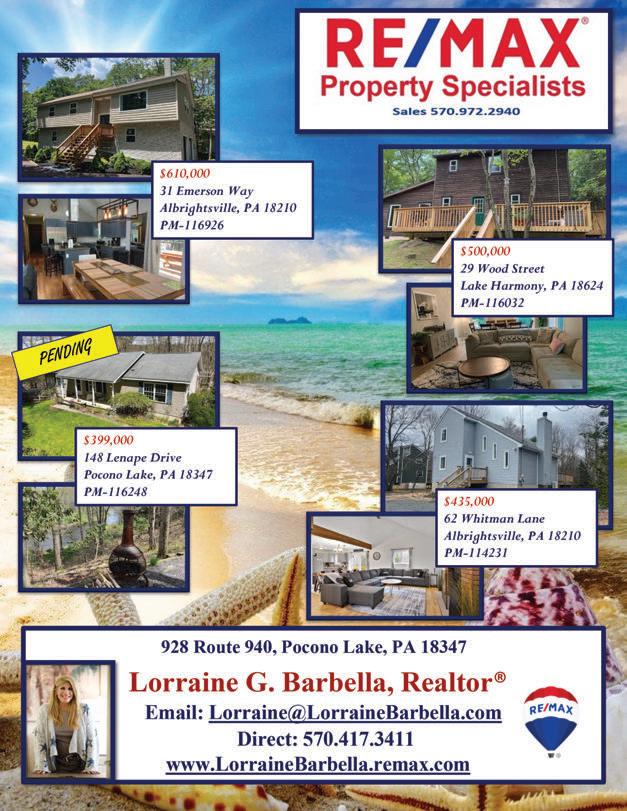 RE/MAX®
Property Specialists
Sales 570.972.2940

$610,000
31 Emerson Way
Albrightsville, PA 18210
PM-116926

$500,000
29 Wood Street
Lake Harmony, PA 18624
PM-116032

PENDING

$399,000
148 Lenape Drive
Pocono Lake, PA 18347
PM-116248

$435,000
62 Whitman Lane
Albrightsville, PA 18210
PM-114231

928 Route 940, Pocono Lake, PA 18347
Lorraine G. Barbella, Realtor®
Email: Lorraine@LorraineBarbella.com
Direct: 570.417.3411
www.LorraineBarbella.remax.com

RE/MAX